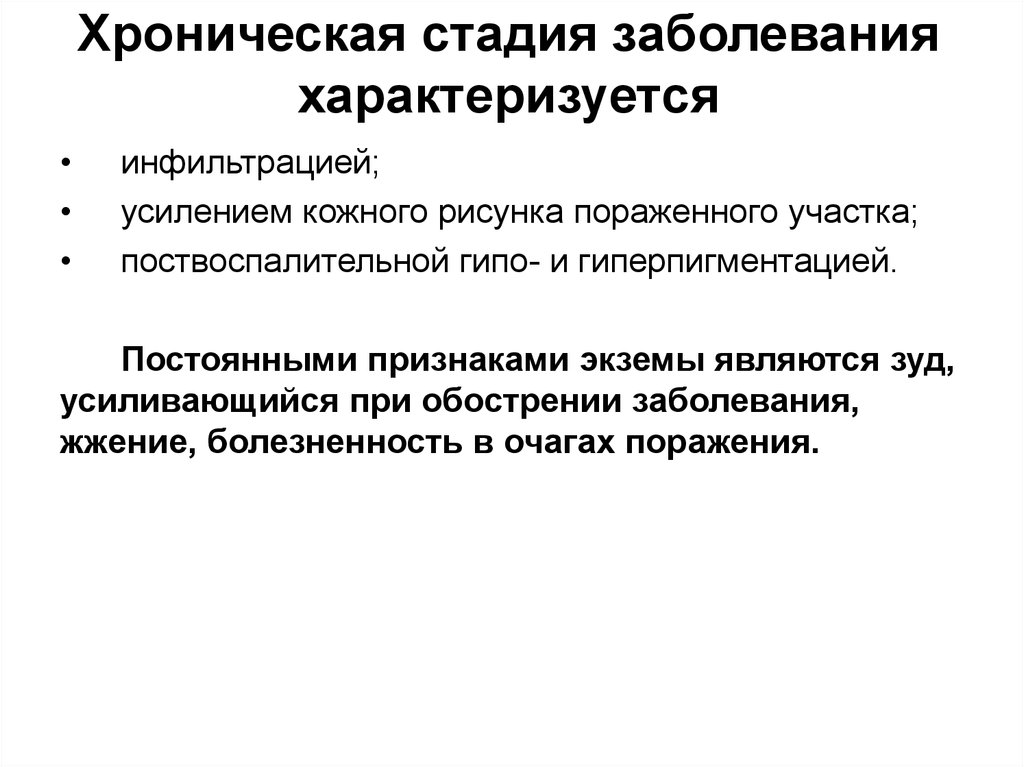 Хроническая стадия заболевания характеризуется

• инфильтрацией;
• усилением кожного рисунка пораженного участка;
• поствоспалительной гипо- и гиперпигментацией.

Постоянными признаками экземы являются зуд, усиливающийся при обострении заболевания, жжение, болезненность в очагах поражения.